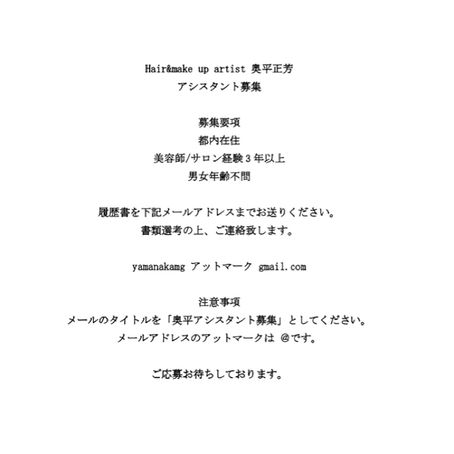 Hair&make up artist 奥平正芳
アシスタント募集

募集要項
都内在住
美容師/サロン経験３年以上
男女年齢不問

履歴書を下記メールアドレスまでお送りください。
書類選考の上、ご連絡致します。

yamanakamg アットマーク gmail.com

注意事項
メールのタイトルを「奥平アシスタント募集」としてください。
メールアドレスのアットマークは @です。

ご応募お待ちしております。